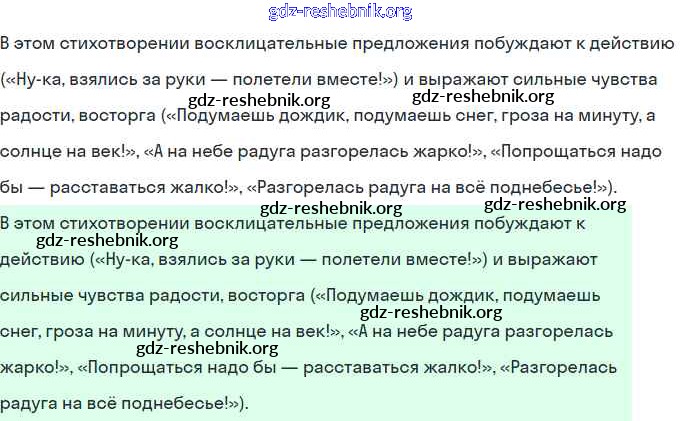 gdz-reshebnik.org

В этом стихотворении восклицательные предложения побуждают к действию («Ну-ка, взялись за руки — полетели вместе!») и выражают сильные чувства радости, восторга («Подумаешь дождик, подумаешь снег, гроза на минуту, а солнце на век!», «А на небе радуга разгорелась жарко!», «Попрощаться надо бы — расставаться жалко!», «Разгорелась радуга на всё поднебесье!»).

gdz-reshebnik.org gdz-reshebnik.org

gdz-reshebnik.org gdz-reshebnik.org

В этом стихотворении восклицательные предложения побуждают к действию («Ну-ка, взялись за руки — полетели вместе!») и выражают сильные чувства радости, восторга («Подумаешь дождик, подумаешь снег, гроза на минуту, а солнце на век!», «А на небе радуга разгорелась жарко!», «Попрощаться надо бы — расставаться жалко!», «Разгорелась радуга на всё поднебесье!»).

gdz-reshebnik.org

gdz-reshebnik.org

gdz-reshebnik.org